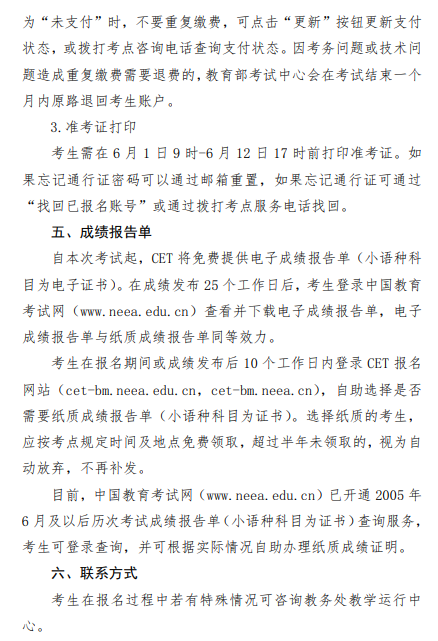 为“未支付”时，不要重复缴费，可点击“更新”按钮更新支付状态，或拨打考点咨询电话查询支付状态。因考务问题或技术问题造成重复缴费需要退费的，教育部考试中心会在考试结束一个月内原路退回考生账户。

3.准考证打印

考生需在6月1日9时-6月12日17时前打印准考证。如果忘记通行证密码可以通过邮箱重置，如果忘记通行证可通过“找回已报名账号”或通过拨打考点服务电话找回。

五、成绩报告单

自本次考试起，CET将免费提供电子成绩报告单（小语种科目为电子证书）。在成绩发布25个工作日后，考生登录中国教育考试网（www.neea.edu.cn）查看并下载电子成绩报告单，电子成绩报告单与纸质成绩报告单同等效力。

考生在报名期间或成绩发布后10个工作日内登录CET报名网站（cet-bm.neea.edu.cn，cet-bm.neea.cn），自助选择是否需要纸质成绩报告单（小语种科目为证书）。选择纸质的考生，应按考点规定时间及地点免费领取，超过半年未领取的，视为自动放弃，不再补发。

目前，中国教育考试网（www.neea.edu.cn）已开通2005年6月及以后历次考试成绩报告单（小语种科目为证书）查询服务，考生可登录查询，并可根据实际情况自助办理纸质成绩证明。

六、联系方式

考生在报名过程中若有特殊情况可咨询教务处教学运行中心。